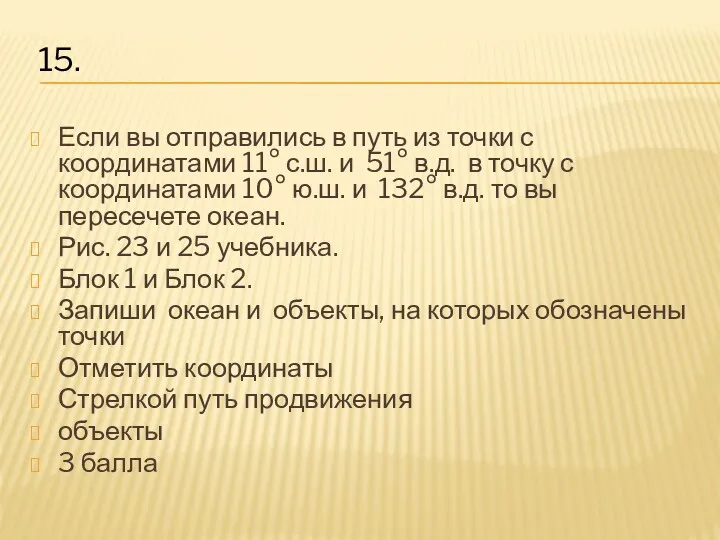 15.

Если вы отправились в путь из точки с координатами 11° с.ш. и 51° в.д. в точку с координатами 10° ю.ш. и 132° в.д. то вы пересечете океан.

Рис. 23 и 25 учебника.

Блок 1 и Блок 2.

Запиши океан и объекты, на которых обозначены точки

Отметить координаты

Стрелкой путь продвижения

объекты

3 балла